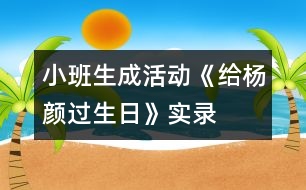 小班生成活动《给杨颜过生日》实录